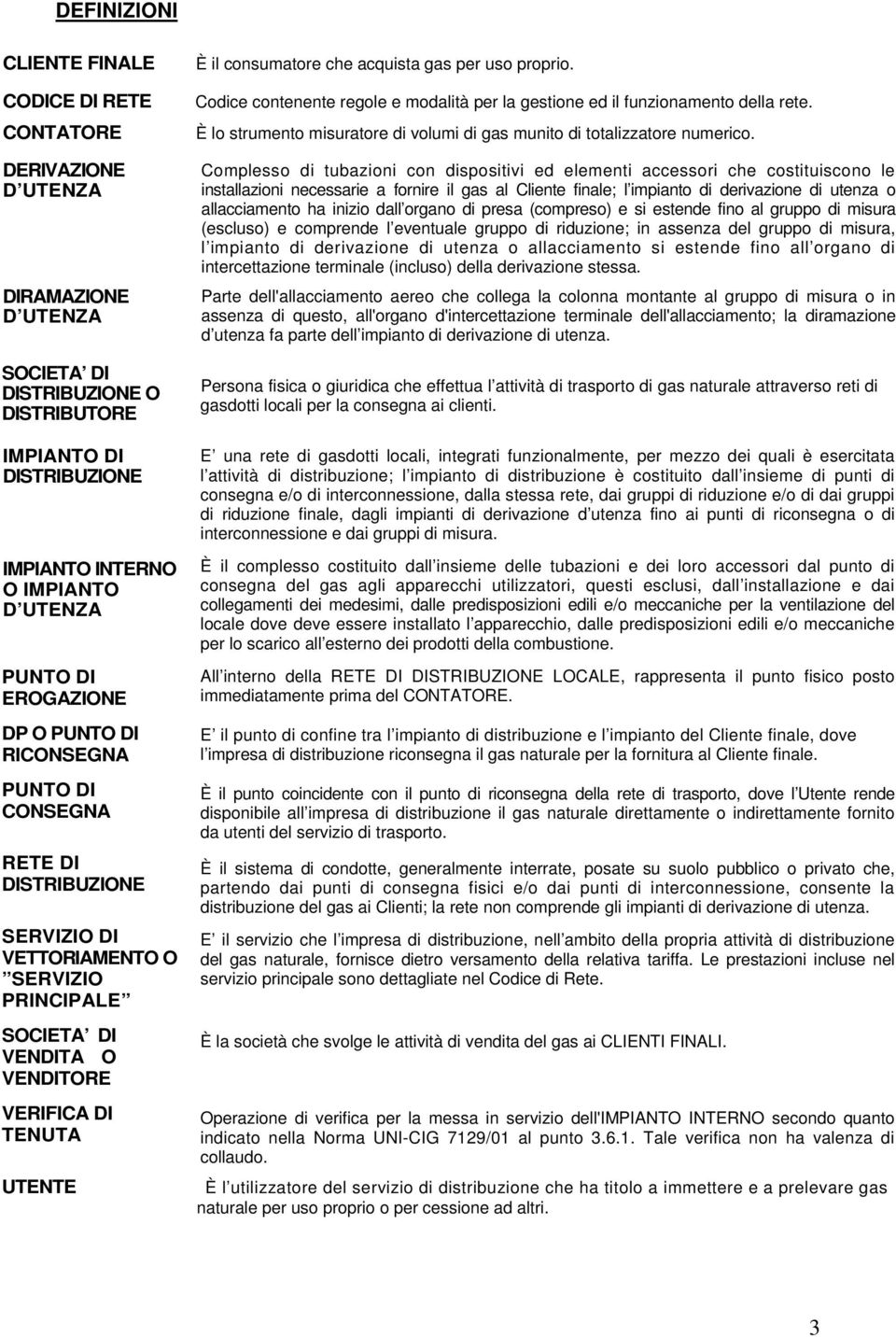 DEFINIZIONI

| | |
|---|---|
| CLIENTE FINALE | È il consumatore che acquista gas per uso proprio. |
| CODICE DI RETE | Codice contenente regole e modalità per la gestione ed il funzionamento della rete. |
| CONTATORE | È lo strumento misuratore di volumi di gas munito di totalizzatore numerico. |
| DERIVAZIONE D UTENZA | Complesso di tubazioni con dispositivi ed elementi accessori che costituiscono le installazioni necessarie a fornire il gas al Cliente finale; l impianto di derivazione di utenza o allacciamento ha inizio dall organo di presa (compreso) e si estende fino al gruppo di misura (escluso) e comprende l eventuale gruppo di riduzione; in assenza del gruppo di misura, l impianto di derivazione di utenza o allacciamento si estende fino all organo di intercettazione terminale (incluso) della derivazione stessa. |
| DIRAMAZIONE D UTENZA | Parte dell'allacciamento aereo che collega la colonna montante al gruppo di misura o in assenza di questo, all'organo d'intercettazione terminale dell'allacciamento; la diramazione d utenza fa parte dell impianto di derivazione di utenza. |
| SOCIETA DI DISTRIBUZIONE O DISTRIBUTORE | Persona fisica o giuridica che effettua l attività di trasporto di gas naturale attraverso reti di gasdotti locali per la consegna ai clienti. |
| IMPIANTO DI DISTRIBUZIONE | E una rete di gasdotti locali, integrati funzionalmente, per mezzo dei quali è esercitata l attività di distribuzione; l impianto di distribuzione è costituito dall insieme di punti di consegna e/o di interconnessione, dalla stessa rete, dai gruppi di riduzione e/o di dai gruppi di riduzione finale, dagli impianti di derivazione d utenza fino ai punti di riconsegna o di interconnessione e dai gruppi di misura. |
| IMPIANTO INTERNO O IMPIANTO D UTENZA | È il complesso costituito dall insieme delle tubazioni e dei loro accessori dal punto di consegna del gas agli apparecchi utilizzatori, questi esclusi, dall installazione e dai collegamenti dei medesimi, dalle predisposizioni edili e/o meccaniche per la ventilazione del locale dove deve essere installato l apparecchio, dalle predisposizioni edili e/o meccaniche per lo scarico all esterno dei prodotti della combustione. |
| PUNTO DI EROGAZIONE | All interno della RETE DI DISTRIBUZIONE LOCALE, rappresenta il punto fisico posto immediatamente prima del CONTATORE. |
| DP O PUNTO DI RICONSEGNA | E il punto di confine tra l impianto di distribuzione e l impianto del Cliente finale, dove l impresa di distribuzione riconsegna il gas naturale per la fornitura al Cliente finale. |
| PUNTO DI CONSEGNA | È il punto coincidente con il punto di riconsegna della rete di trasporto, dove l Utente rende disponibile all impresa di distribuzione il gas naturale direttamente o indirettamente fornito da utenti del servizio di trasporto. |
| RETE DI DISTRIBUZIONE | È il sistema di condotte, generalmente interrate, posate su suolo pubblico o privato che, partendo dai punti di consegna fisici e/o dai punti di interconnessione, consente la distribuzione del gas ai Clienti; la rete non comprende gli impianti di derivazione di utenza. |
| SERVIZIO DI VETTORIAMENTO O SERVIZIO PRINCIPALE | E il servizio che l impresa di distribuzione, nell ambito della propria attività di distribuzione del gas naturale, fornisce dietro versamento della relativa tariffa. Le prestazioni incluse nel servizio principale sono dettagliate nel Codice di Rete. |
| SOCIETA DI VENDITA O VENDITORE | È la società che svolge le attività di vendita del gas ai CLIENTI FINALI. |
| VERIFICA DI TENUTA | Operazione di verifica per la messa in servizio dell'IMPIANTO INTERNO secondo quanto indicato nella Norma UNI-CIG 7129/01 al punto 3.6.1. Tale verifica non ha valenza di collaudo. |
| UTENTE | È l utilizzatore del servizio di distribuzione che ha titolo a immettere e a prelevare gas naturale per uso proprio o per cessione ad altri. |

3